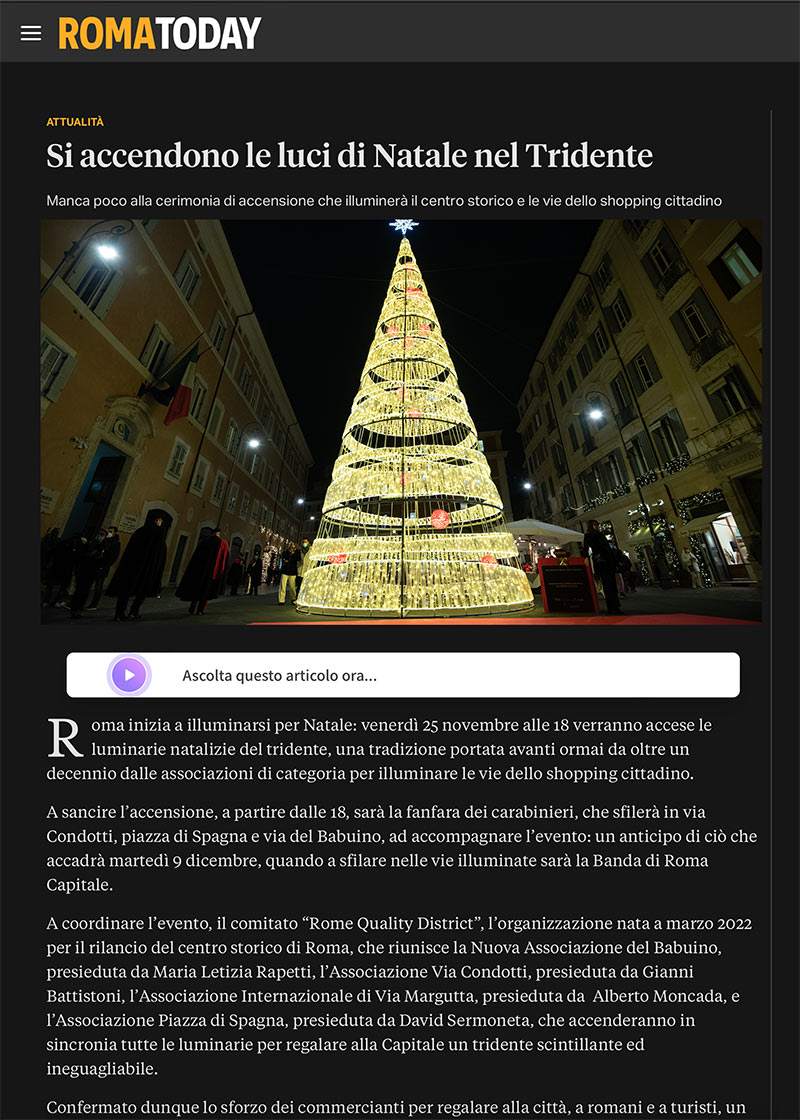 ROMATODAY

ATTUALITÀ

Si accendono le luci di Natale nel Tridente

Manca poco alla cerimonia di accensione che illuminerà il centro storico e le vie dello shopping cittadino

Ascolta questo articolo ora...

Roma inizia a illuminarsi per Natale: venerdì 25 novembre alle 18 verranno accese le luminarie natalizie del tridente, una tradizione portata avanti ormai da oltre un decennio dalle associazioni di categoria per illuminare le vie dello shopping cittadino.

A sancire l'accensione, a partire dalle 18, sarà la fanfara dei carabinieri, che sfilerà in via Condotti, piazza di Spagna e via del Babuino, ad accompagnare l'evento: un anticipo di ciò che accadrà martedì 9 dicembre, quando a sfilare nelle vie illuminate sarà la Banda di Roma Capitale.

A coordinare l'evento, il comitato "Rome Quality District", l'organizzazione nata a marzo 2022 per il rilancio del centro storico di Roma, che riunisce la Nuova Associazione del Babuino, presieduta da Maria Letizia Rapetti, l'Associazione Via Condotti, presieduta da Gianni Battistoni, l'Associazione Internazionale di Via Margutta, presieduta da Alberto Moncada, e l'Associazione Piazza di Spagna, presieduta da David Sermoneta, che accenderanno in sincronia tutte le luminarie per regalare alla Capitale un tridente scintillante ed ineguagliabile.

Confermato dunque lo sforzo dei commercianti per regalare alla città, a romani e a turisti, un